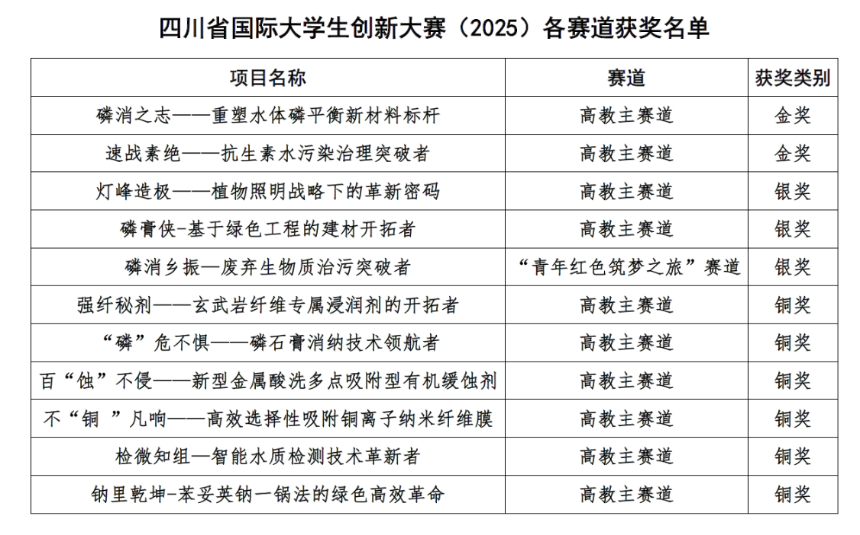 四川省国际大学生创新大赛（2025）各赛道获奖名单

| 项目名称 | 赛道 | 获奖类别 |
|---|---|---|
| 磷消之志——重塑水体磷平衡新材料标杆 | 高教主赛道 | 金奖 |
| 速战素绝——抗生素水污染治理突破者 | 高教主赛道 | 金奖 |
| 灯峰造极——植物照明战略下的革新密码 | 高教主赛道 | 银奖 |
| 磷膏侠-基于绿色工程的建材开拓者 | 高教主赛道 | 银奖 |
| 磷消乡振—废弃生物质治污突破者 | “青年红色筑梦之旅”赛道 | 银奖 |
| 强纤秘剂——玄武岩纤维专属浸润剂的开拓者 | 高教主赛道 | 铜奖 |
| “磷”危不惧——磷石膏消纳技术领航者 | 高教主赛道 | 铜奖 |
| 百“蚀”不侵——新型金属酸洗多点吸附型有机缓蚀剂 | 高教主赛道 | 铜奖 |
| 不“铜 ”凡响——高效选择性吸附铜离子纳米纤维膜 | 高教主赛道 | 铜奖 |
| 检微知组—智能水质检测技术革新者 | 高教主赛道 | 铜奖 |
| 钠里乾坤-苯妥英钠一锅法的绿色高效革命 | 高教主赛道 | 铜奖 |